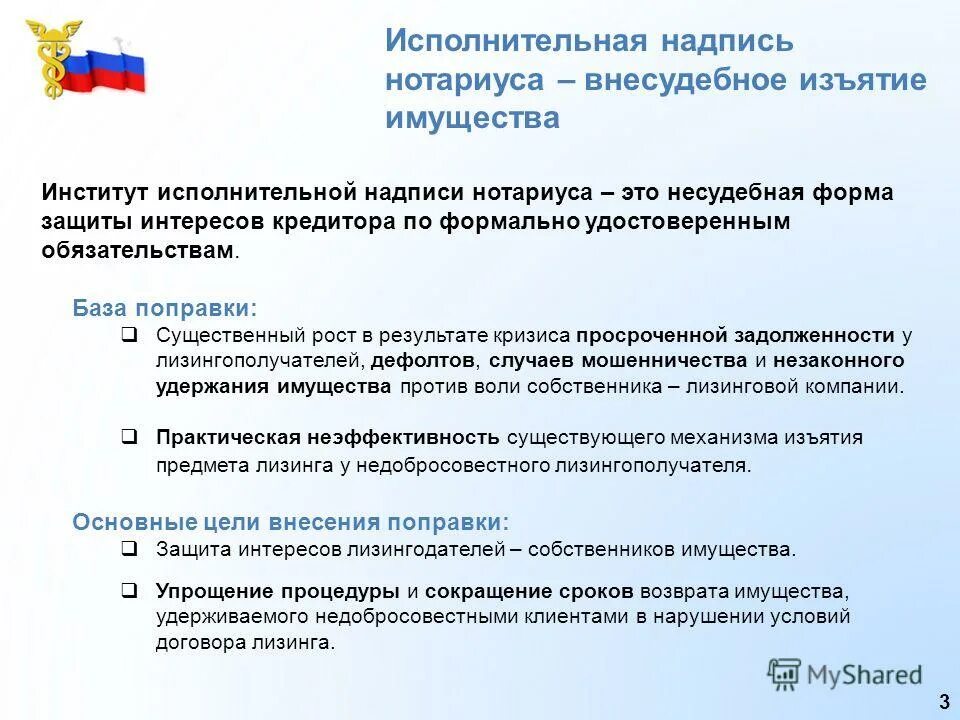 Исполнительная надпись нотариуса – внесудебное изъятие имущества

Институт исполнительной надписи нотариуса – это несудебная форма защиты интересов кредитора по формально удостоверенным обязательствам.

База поправки:

❑ Существенный рост в результате кризиса просроченной задолженности у лизингополучателей, дефолтов, случаев мошенничества и незаконного удержания имущества против воли собственника – лизинговой компании.

❑ Практическая неэффективность существующего механизма изъятия предмета лизинга у недобросовестного лизингополучателя.

Основные цели внесения поправки:

❑ Защита интересов лизингодателей – собственников имущества.

❑ Упрощение процедуры и сокращение сроков возврата имущества, удерживаемого недобросовестными клиентами в нарушении условий договора лизинга.

MyShared

3